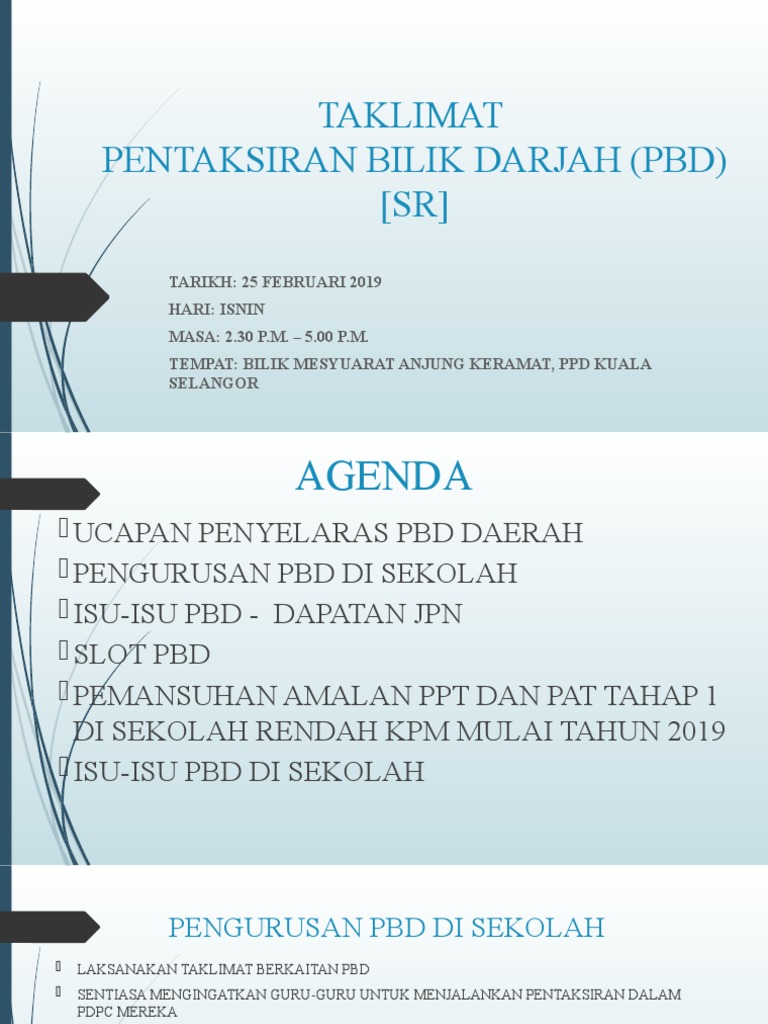 TAKLIMAT
PENTAKSIRAN BILIK DARJAH (PBD)
[SR]

TARIKH: 25 FEBRUARI 2019
HARI: ISNIN
MASA: 2.30 P.M. – 5.00 P.M.
TEMPAT: BILIK MESYUARAT ANJUNG KERAMAT, PPD KUALA SELANGOR

AGENDA

UCAPAN PENYELARAS PBD DAERAH
PENGURUSAN PBD DI SEKOLAH
ISU-ISU PBD - DAPATAN JPN
SLOT PBD
PEMANSUHAN AMALAN PPT DAN PAT TAHAP 1 DI SEKOLAH RENDAH KPM MULAI TAHUN 2019
ISU-ISU PBD DI SEKOLAH

PENGURUSAN PBD DI SEKOLAH

LAKSANAKAN TAKLIMAT BERKAITAN PBD
SENTIASA MENGINGATKAN GURU-GURU UNTUK MENJALANKAN PENTAKSIRAN DALAM PDPC MEREKA